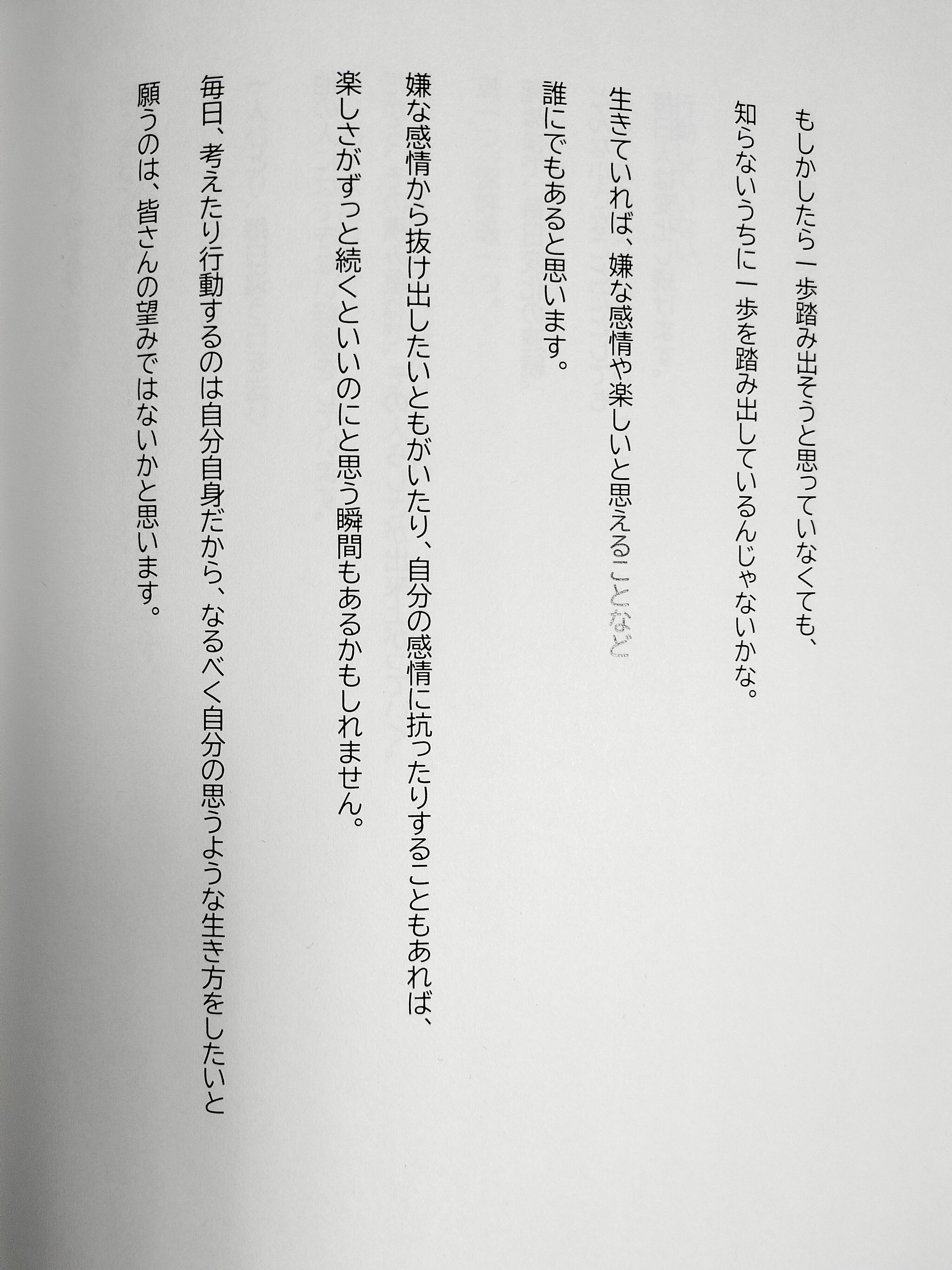 もしかしたら一歩踏み出そうと思っていなくても、
知らないうちに一歩を踏み出しているんじゃないかな。

生きていれば、嫌な感情や楽しいと思えることなど
誰にでもあると思います。

嫌な感情から抜け出したいともがいたり、自分の感情に抗ったりすることもあれば、
楽しさがずっと続くといいのにと思う瞬間もあるかもしれません。

毎日、考えたり行動するのは自分自身だから、なるべく自分の思うような生き方をしたいと
願うのは、皆さんの望みではないかと思います。